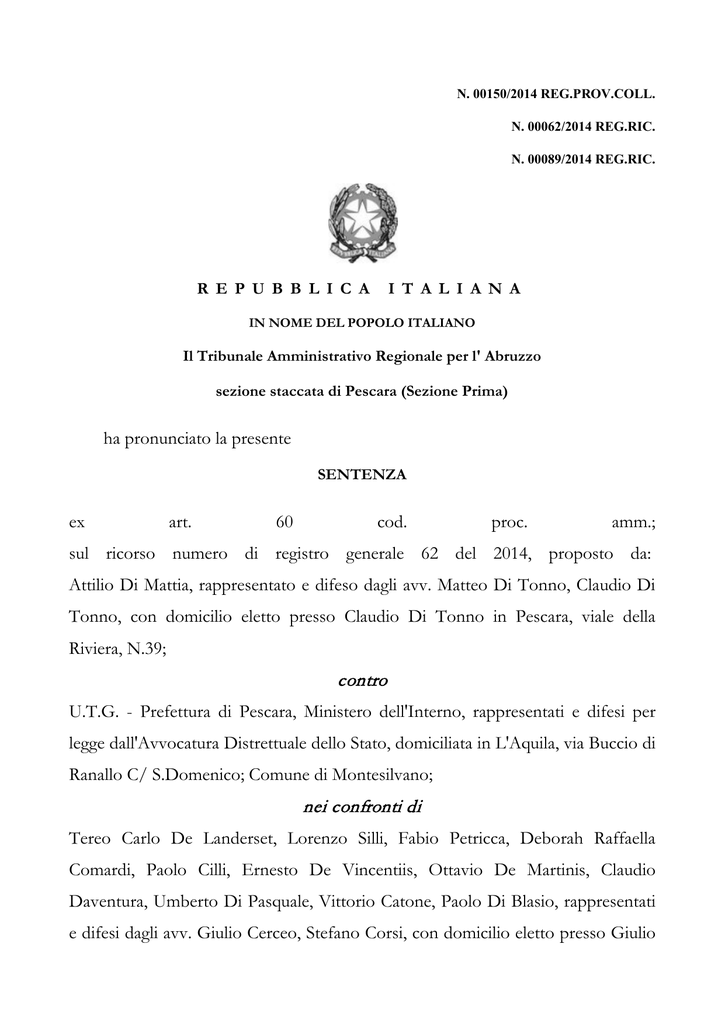 N. 00150/2014 REG.PROV.COLL.

N. 00062/2014 REG.RIC.

N. 00089/2014 REG.RIC.

REPUBBLICA ITALIANA

IN NOME DEL POPOLO ITALIANO

Il Tribunale Amministrativo Regionale per l' Abruzzo

sezione staccata di Pescara (Sezione Prima)

ha pronunciato la presente

SENTENZA

ex art. 60 cod. proc. amm.;
sul ricorso numero di registro generale 62 del 2014, proposto da: Attilio Di Mattia, rappresentato e difeso dagli avv. Matteo Di Tonno, Claudio Di Tonno, con domicilio eletto presso Claudio Di Tonno in Pescara, viale della Riviera, N.39;

contro

U.T.G. - Prefettura di Pescara, Ministero dell'Interno, rappresentati e difesi per legge dall'Avvocatura Distrettuale dello Stato, domiciliata in L'Aquila, via Buccio di Ranallo C/ S.Domenico; Comune di Montesilvano;

nei confronti di

Tereo Carlo De Landerset, Lorenzo Silli, Fabio Petricca, Deborah Raffaella Comardi, Paolo Cilli, Ernesto De Vincentiis, Ottavio De Martinis, Claudio Daventura, Umberto Di Pasquale, Vittorio Catone, Paolo Di Blasio, rappresentati e difesi dagli avv. Giulio Cerceo, Stefano Corsi, con domicilio eletto presso Giulio